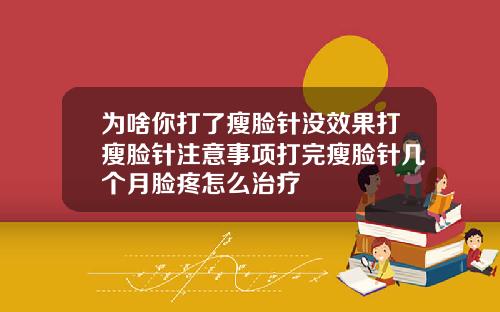 为啥你打了瘦脸针没效果打瘦脸针注意事项打完瘦脸针几个月脸疼怎么治疗